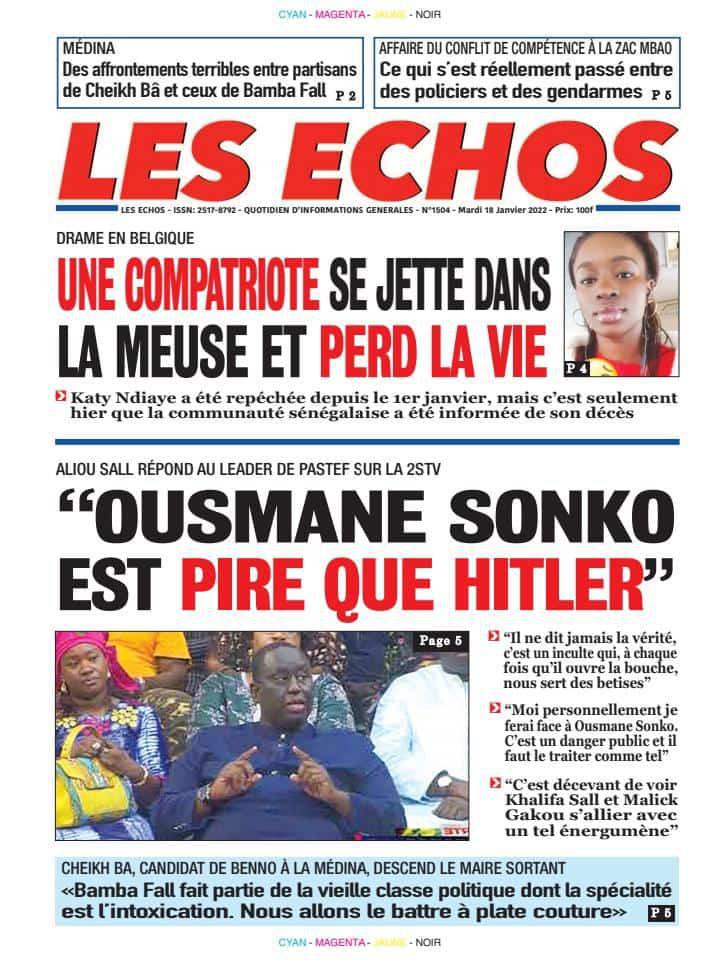 CYAN - MAGENTA - JAUNE - NOIR

MÉDINA
Des affrontements terribles entre partisans de Cheikh Bâ et ceux de Bamba Fall P 2

AFFAIRE DU CONFLIT DE COMPÉTENCE À LA ZAC MBAO
Ce qui s'est réellement passé entre des policiers et des gendarmes P 5

LES ECHOS

LES ECHOS - ISSN: 2517-8792 - QUOTIDIEN D'INFORMATIONS GENERALES - N°1504 - Mardi 18 Janvier 2022 - Prix: 100f

DRAME EN BELGIQUE
UNE COMPATRIOTE SE JETTE DANS LA MEUSE ET PERD LA VIE

P 4

Katy Ndiaye a été repêchée depuis le 1er janvier, mais c'est seulement hier que la communauté sénégalaise a été informée de son décès

ALIOU SALL RÉPOND AU LEADER DE PASTEF SUR LA 2STV
"OUSMANE SONKO EST PIRE QUE HITLER"

Page 5

"Il ne dit jamais la vérité, c'est un inculte qui, à chaque fois qu'il ouvre la bouche, nous sert des betises"

"Moi personnellement je ferai face à Ousmane Sonko. C'est un danger public et il faut le traiter comme tel"

"C'est décevant de voir Khalifa Sall et Malick Gakou s'allier avec un tel énergumène"

CHEIKH BA, CANDIDAT DE BENNO À LA MÉDINA, DESCEND LE MAIRE SORTANT
«Bamba Fall fait partie de la vieille classe politique dont la spécialité est l'intoxication. Nous allons le battre à plate couture» P 5

CYAN - MAGENTA - JAUNE - NOIR